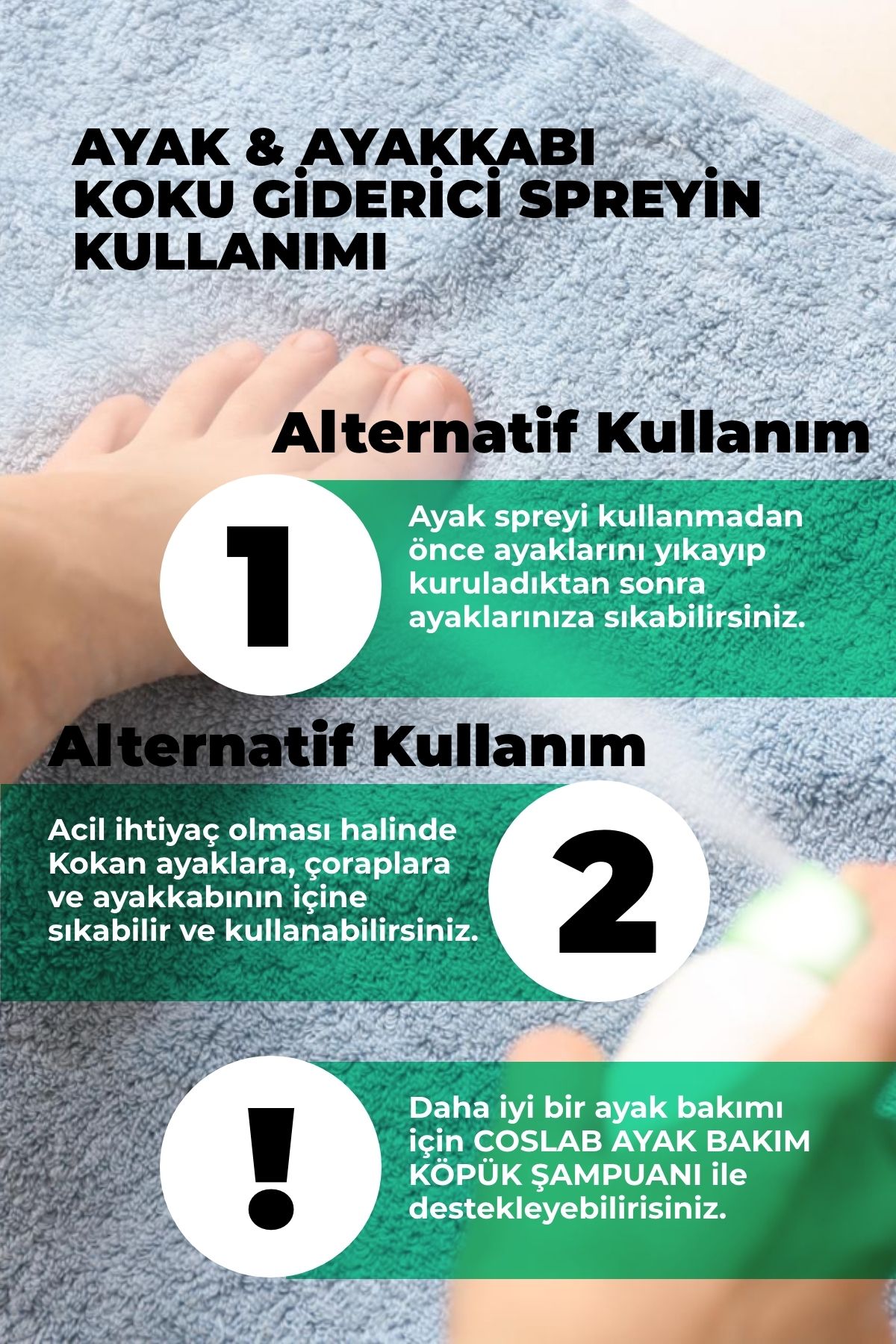 AYAK & AYAKKABI KOKU GİDERİCİ SPREYİN KULLANIMI

Alternatif Kullanım

1

Ayak spreyi kullanmadan önce ayaklarını yıkayıp kuruladıktan sonra ayaklarınıza sıkabilirsiniz.

Alternatif Kullanım

Acil ihtiyaç olması halinde Kokan ayaklara, çoraplara ve ayakkabının içine sıkabilir ve kullanabilirsiniz.

2

!

Daha iyi bir ayak bakımı için COSLAB AYAK BAKIM KÖPÜK ŞAMPUANI ile destekleyebilirisiniz.